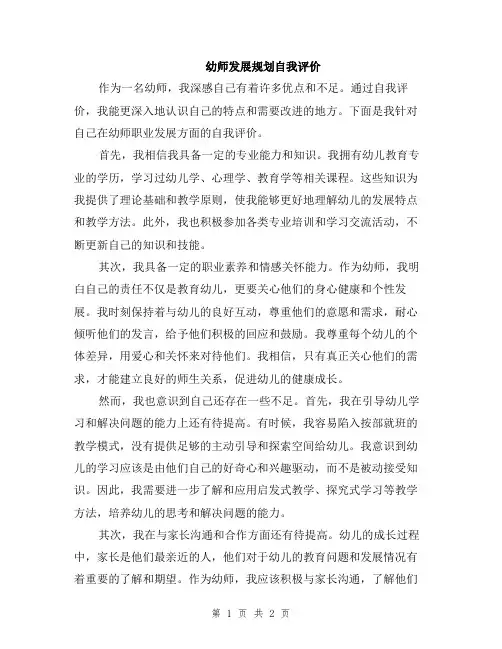 幼师发展规划自我评价

作为一名幼师，我深感自己有着许多优点和不足。通过自我评价，我能更深入地认识自己的特点和需要改进的地方。下面是我针对自己在幼师职业发展方面的自我评价。

首先，我相信我具备一定的专业能力和知识。我拥有幼儿教育专业的学历，学习过幼儿学、心理学、教育学等相关课程。这些知识为我提供了理论基础和教学原则，使我能够更好地理解幼儿的发展特点和教学方法。此外，我也积极参加各类专业培训和学习交流活动，不断更新自己的知识和技能。

其次，我具备一定的职业素养和情感关怀能力。作为幼师，我明白自己的责任不仅是教育幼儿，更要关心他们的身心健康和个性发展。我时刻保持着与幼儿的良好互动，尊重他们的意愿和需求，耐心倾听他们的发言，给予他们积极的回应和鼓励。我尊重每个幼儿的个体差异，用爱心和关怀来对待他们。我相信，只有真正关心他们的需求，才能建立良好的师生关系，促进幼儿的健康成长。

然而，我也意识到自己还存在一些不足。首先，我在引导幼儿学习和解决问题的能力上还有待提高。有时候，我容易陷入按部就班的教学模式，没有提供足够的主动引导和探索空间给幼儿。我意识到幼儿的学习应该是由他们自己的好奇心和兴趣驱动，而不是被动接受知识。因此，我需要进一步了解和应用启发式教学、探究式学习等教学方法，培养幼儿的思考和解决问题的能力。

其次，我在与家长沟通和合作方面还有待提高。幼儿的成长过程中，家长是他们最亲近的人，他们对于幼儿的教育问题和发展情况有着重要的了解和期望。作为幼师，我应该积极与家长沟通，了解他们

第 1 页 共 2 页